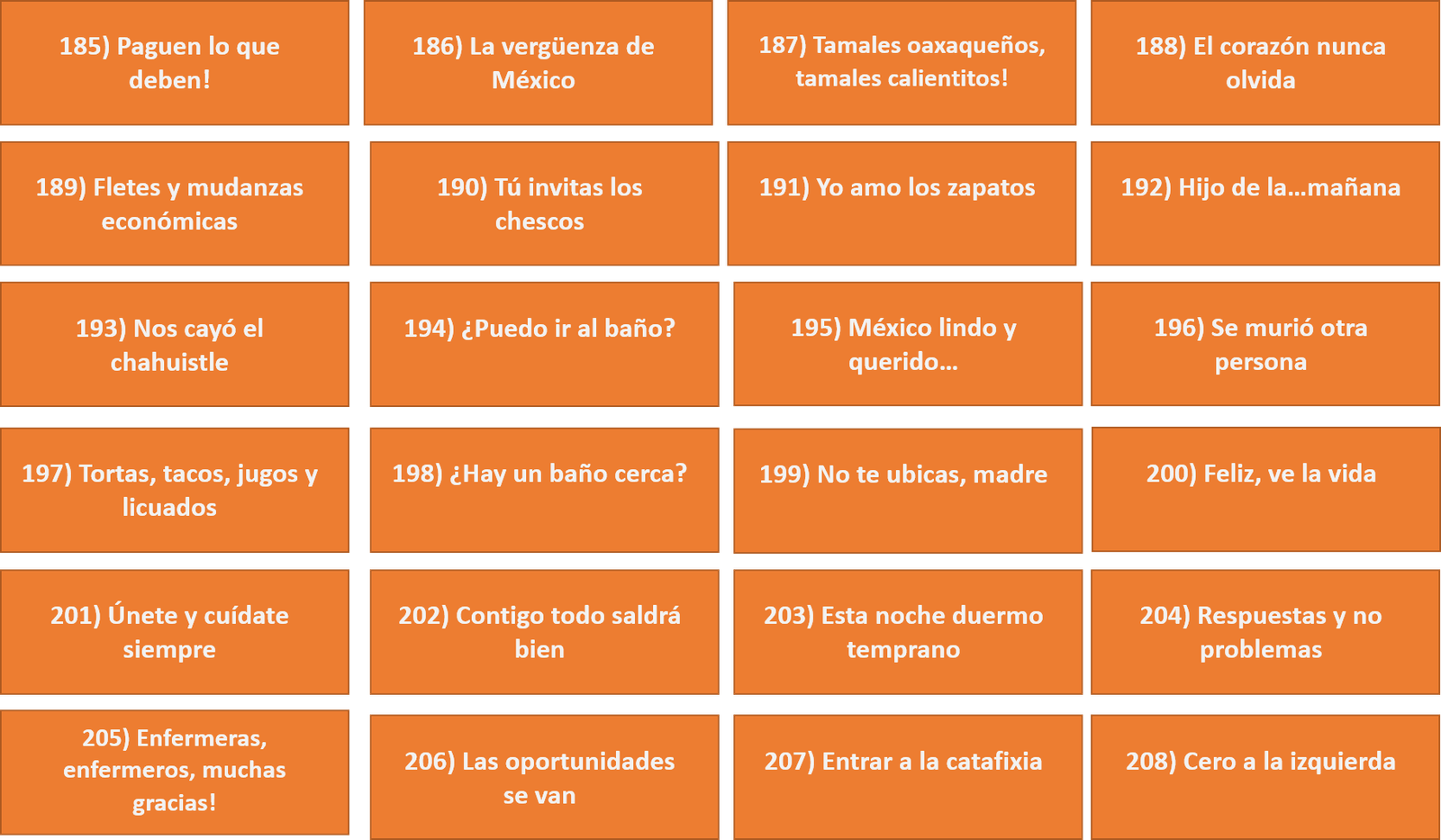 185) Paguen lo que deben!

186) La vergüenza de México

187) Tamales oaxaqueños, tamales calientitos!

188) El corazón nunca olvida

189) Fletes y mudanzas económicas

190) Tú invitas los chescos

191) Yo amo los zapatos

192) Hijo de la...mañana

193) Nos cayó el chahuistle

194) ¿Puedo ir al baño?

195) México lindo y querido...

196) Se murió otra persona

197) Tortas, tacos, jugos y licuados

198) ¿Hay un baño cerca?

199) No te ubicas, madre

200) Feliz, ve la vida

201) Únete y cuídate siempre

202) Contigo todo saldrá bien

203) Esta noche duermo temprano

204) Respuestas y no problemas

205) Enfermeras, enfermeros, muchas gracias!

206) Las oportunidades se van

207) Entrar a la catafixia

208) Cero a la izquierda